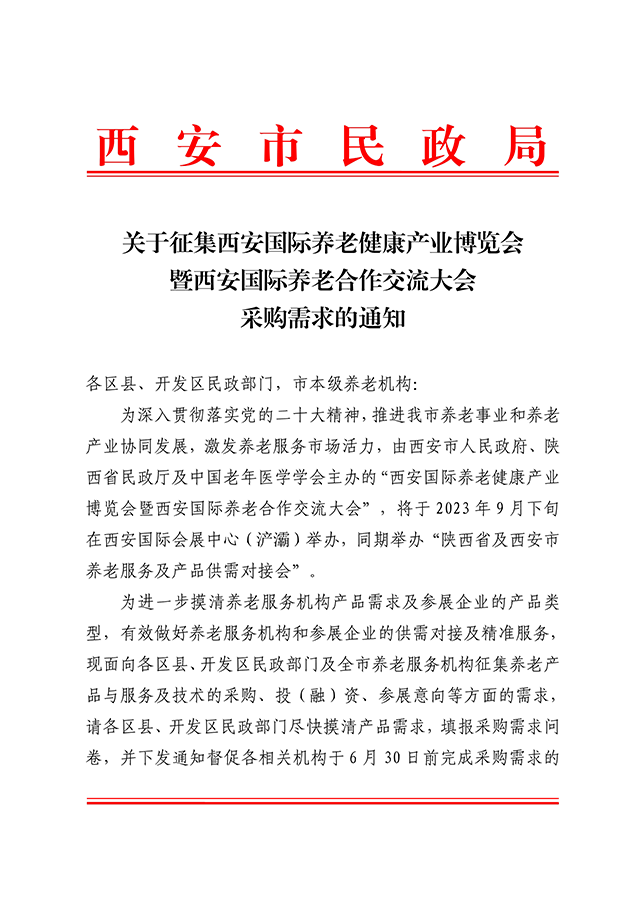 西安市民政局

关于征集西安国际养老健康产业博览会
暨西安国际养老合作交流大会
采购需求的通知

各区县、开发区民政部门，市本级养老机构：

为深入贯彻落实党的二十大精神，推进我市养老事业和养老产业协同发展，激发养老服务市场活力，由西安市人民政府、陕西省民政厅及中国老年医学学会主办的“西安国际养老健康产业博览会暨西安国际养老合作交流大会”，将于2023年9月下旬在西安国际会展中心（浐灞）举办，同期举办“陕西省及西安市养老服务及产品供需对接会”。

为进一步摸清养老服务机构产品需求及参展企业的产品类型，有效做好养老服务机构和参展企业的供需对接及精准服务，现面向各区县、开发区民政部门及全市养老服务机构征集养老产品与服务及技术的采购、投（融）资、参展意向等方面的需求，请各区县、开发区民政部门尽快摸清产品需求，填报采购需求问卷，并下发通知督促各相关机构于6月30日前完成采购需求的